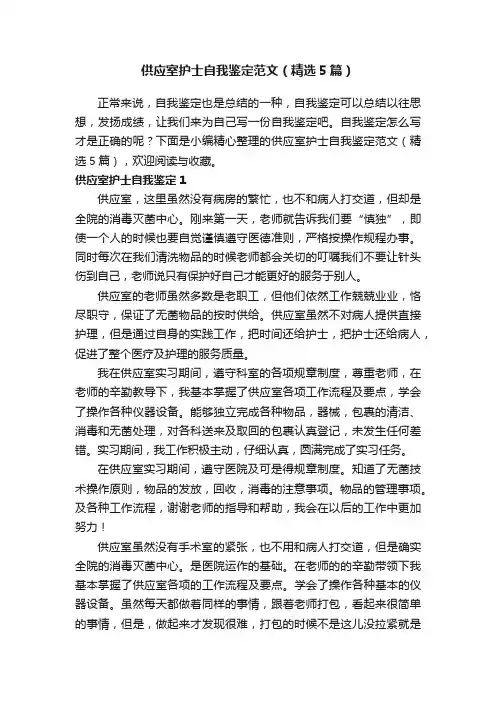 供应室护士自我鉴定范文（精选5篇）

正常来说，自我鉴定也是总结的一种，自我鉴定可以总结以往思想，发扬成绩，让我们来为自己写一份自我鉴定吧。自我鉴定怎么写才是正确的呢？下面是小编精心整理的供应室护士自我鉴定范文（精选5篇），欢迎阅读与收藏。

供应室护士自我鉴定1

供应室，这里虽然没有病房的繁忙，也不和病人打交道，但却是全院的消毒灭菌中心。刚来第一天，老师就告诉我们要“慎独”，即使一个人的时候也要自觉谨慎遵守医德准则，严格按操作规程办事。同时每次在我们清洗物品的时候老师都会关切的叮嘱我们不要让针头伤到自己，老师说只有保护好自己才能更好的服务于别人。

供应室的老师虽然多数是老职工，但他们依然工作兢兢业业，恪尽职守，保证了无菌物品的按时供给。供应室虽然不对病人提供直接护理，但是通过自身的实践工作，把时间还给护士，把护士还给病人，促进了整个医疗及护理的服务质量。

我在供应室实习期间，遵守科室的各项规章制度，尊重老师，在老师的辛勤教导下，我基本掌握了供应室各项工作流程及要点，学会了操作各种仪器设备。能够独立完成各种物品，器械，包裹的清洁、消毒和无菌处理，对各科送来及取回的包裹认真登记，未发生任何差错。实习期间，我工作积极主动，仔细认真，圆满完成了实习任务。

在供应室实习期间，遵守医院及可是得规章制度。知道了无菌技术操作原则，物品的发放，回收，消毒的注意事项。物品的管理事项。及各种工作流程，谢谢老师的指导和帮助，我会在以后的工作中更加努力！

供应室虽然没有手术室的紧张，也不用和病人打交道，但是确实全院的消毒灭菌中心。是医院运作的基础。在老师的的辛勤带领下我基本掌握了供应室各项的工作流程及要点。学会了操作各种基本的仪器设备。虽然每天都做着同样的事情，跟着老师打包，看起来很简单的事情，但是，做起来才发现很难，打包的时候不是这儿没拉紧就是